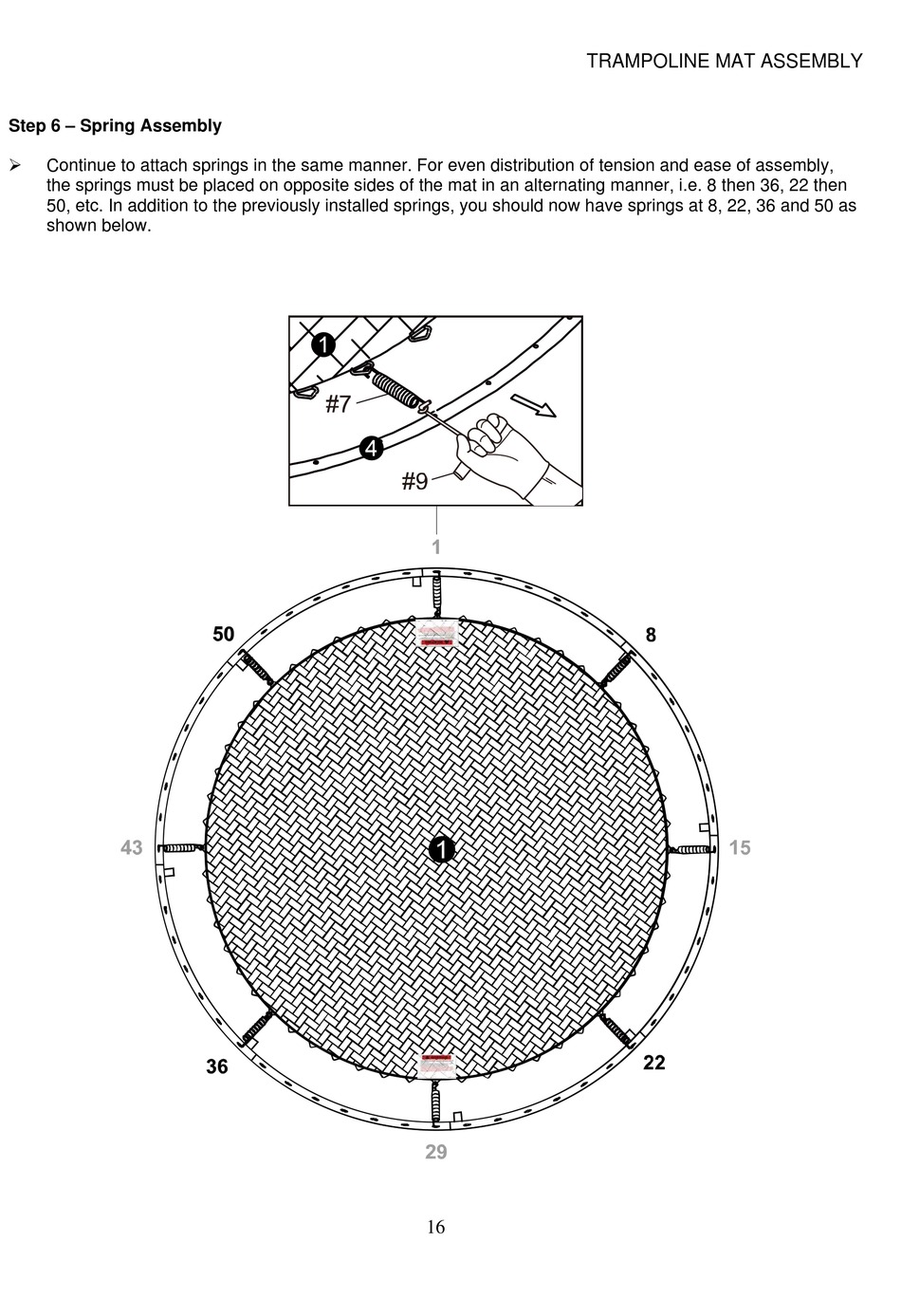 TRAMPOLINE MAT ASSEMBLY

Step 6 – Spring Assembly

➢ Continue to attach springs in the same manner. For even distribution of tension and ease of assembly, the springs must be placed on opposite sides of the mat in an alternating manner, i.e. 8 then 36, 22 then 50, etc. In addition to the previously installed springs, you should now have springs at 8, 22, 36 and 50 as shown below.

1
#7
4
#9

1
50
8
43
1
15
36
22
29

16